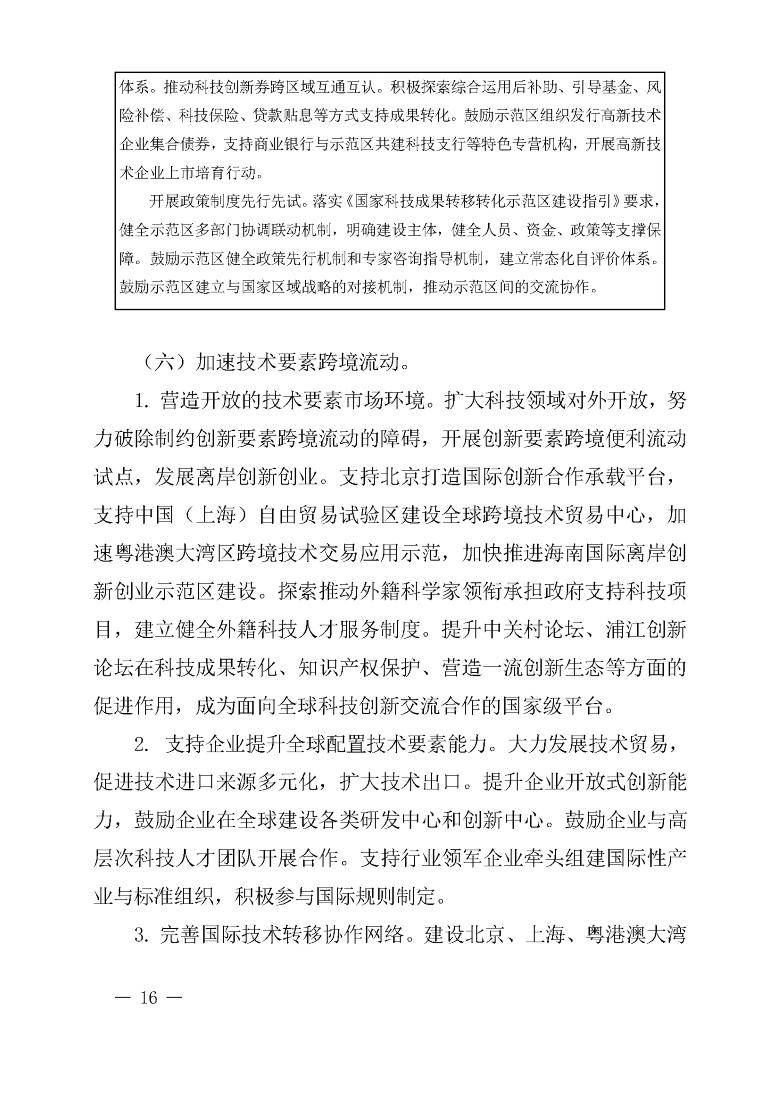 体系。推动科技创新券跨区域互通互认。积极探索综合运用后补助、引导基金、风险补偿、科技保险、贷款贴息等方式支持成果转化。鼓励示范区组织发行高新技术企业集合债券，支持商业银行与示范区共建科技支行等特色专营机构，开展高新技术企业上市培育行动。

开展政策制度先行先试。落实《国家科技成果转移转化示范区建设指引》要求，健全示范区多部门协调联动机制，明确建设主体，健全人员、资金、政策等支撑保障。鼓励示范区健全政策先行机制和专家咨询指导机制，建立常态化自评价体系。鼓励示范区建立与国家区域战略的对接机制，推动示范区间的交流协作。

（六）加速技术要素跨境流动。

1. 营造开放的技术要素市场环境。扩大科技领域对外开放，努力破除制约创新要素跨境流动的障碍，开展创新要素跨境便利流动试点，发展离岸创新创业。支持北京打造国际创新合作承载平台，支持中国（上海）自由贸易试验区建设全球跨境技术贸易中心，加速粤港澳大湾区跨境技术交易应用示范，加快推进海南国际离岸创新创业示范区建设。探索推动外籍科学家领衔承担政府支持科技项目，建立健全外籍科技人才服务制度。提升中关村论坛、浦江创新论坛在科技成果转化、知识产权保护、营造一流创新生态等方面的促进作用，成为面向全球科技创新交流合作的国家级平台。

2. 支持企业提升全球配置技术要素能力。大力发展技术贸易，促进技术进口来源多元化，扩大技术出口。提升企业开放式创新能力，鼓励企业在全球建设各类研发中心和创新中心。鼓励企业与高层次科技人才团队开展合作。支持行业领军企业牵头组建国际性产业与标准组织，积极参与国际规则制定。

3. 完善国际技术转移协作网络。建设北京、上海、粤港澳大湾

— 16 —